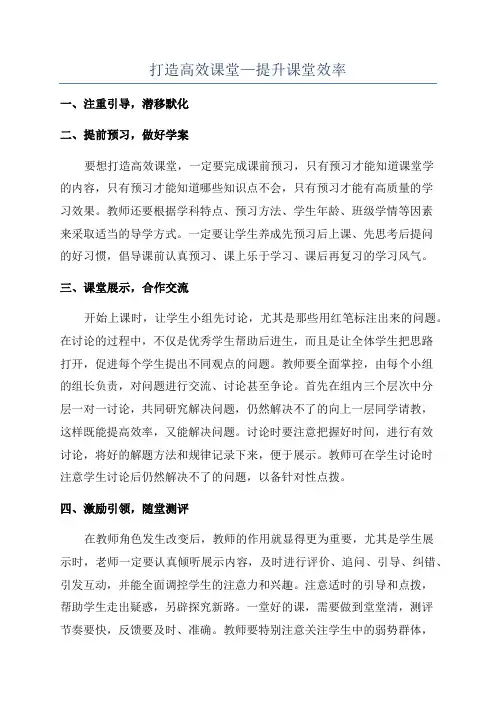 打造高效课堂—提升课堂效率

一、注重引导，潜移默化

二、提前预习，做好学案

要想打造高效课堂，一定要完成课前预习，只有预习才能知道课堂学的内容，只有预习才能知道哪些知识点不会，只有预习才能有高质量的学习效果。教师还要根据学科特点、预习方法、学生年龄、班级学情等因素来采取适当的导学方式。一定要让学生养成先预习后上课、先思考后提问的好习惯，倡导课前认真预习、课上乐于学习、课后再复习的学习风气。

三、课堂展示，合作交流

开始上课时，让学生小组先讨论，尤其是那些用红笔标注出来的问题。在讨论的过程中，不仅是优秀学生帮助后进生，而且是让全体学生把思路打开，促进每个学生提出不同观点的问题。教师要全面掌控，由每个小组的组长负责，对问题进行交流、讨论甚至争论。首先在组内三个层次中分层一对一讨论，共同研究解决问题，仍然解决不了的向上一层同学请教，这样既能提高效率，又能解决问题。讨论时要注意把握好时间，进行有效讨论，将好的解题方法和规律记录下来，便于展示。教师可在学生讨论时注意学生讨论后仍然解决不了的问题，以备针对性点拨。

四、激励引领，随堂测评

在教师角色发生改变后，教师的作用就显得更为重要，尤其是学生展示时，老师一定要认真倾听展示内容，及时进行评价、追问、引导、纠错、引发互动，并能全面调控学生的注意力和兴趣。注意适时的引导和点拨，帮助学生走出疑惑，另辟探究新路。一堂好的课，需要做到堂堂清，测评节奏要快，反馈要及时、准确。教师要特别注意关注学生中的弱势群体，